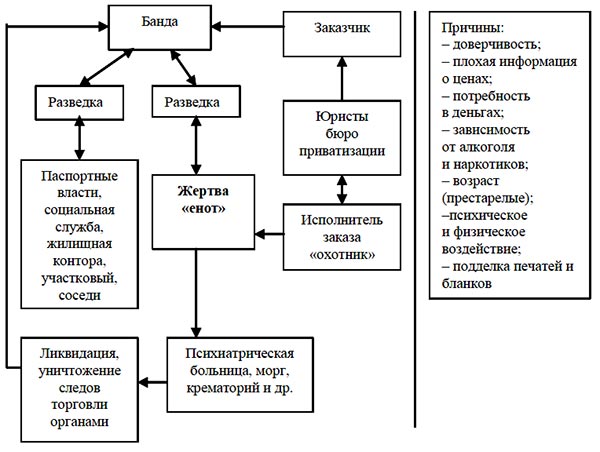 Банда

Заказчик

Разведка

Разведка

Юристы бюро приватизации

Паспортные власти, социальная служба, жилищная контора, участковый, соседи

Жертва «енот»

Исполнитель заказа «охотник»

Ликвидация, уничтожение следов торговли органами

Психиатрическая больница, морг, крематорий и др.

Причины:
– доверчивость;
– плохая информация о ценах;
– потребность в деньгах;
– зависимость от алкоголя и наркотиков;
– возраст (престарелые);
–психическое и физическое воздействие;
– подделка печатей и бланков